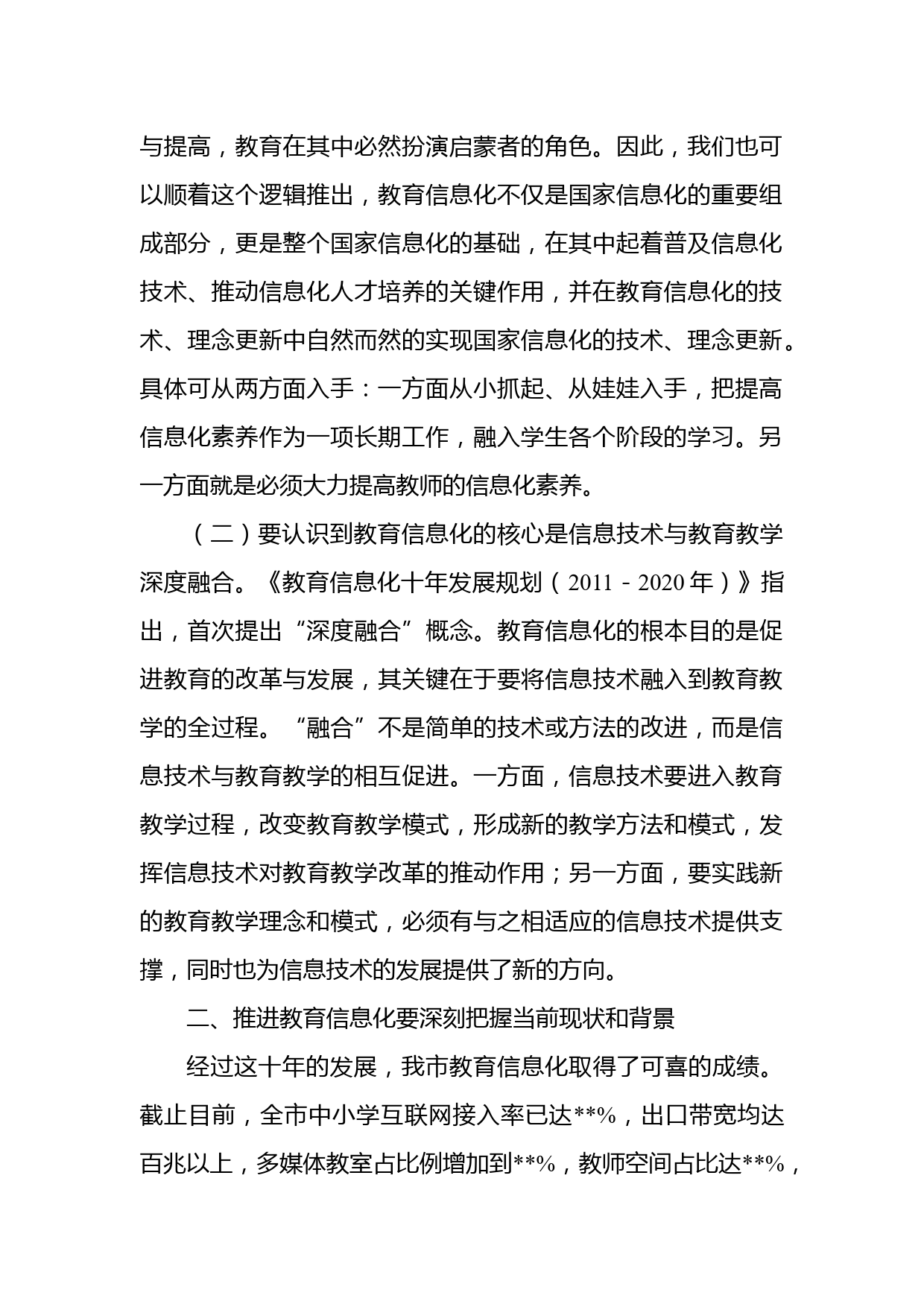 与提高，教育在其中必然扮演启蒙者的角色。因此，我们也可以顺着这个逻辑推出，教育信息化不仅是国家信息化的重要组成部分，更是整个国家信息化的基础，在其中起着普及信息化技术、推动信息化人才培养的关键作用，并在教育信息化的技术、理念更新中自然而然的实现国家信息化的技术、理念更新。具体可从两方面入手：一方面从小抓起、从娃娃入手，把提高信息化素养作为一项长期工作，融入学生各个阶段的学习。另一方面就是必须大力提高教师的信息化素养。

（二）要认识到教育信息化的核心是信息技术与教育教学深度融合。《教育信息化十年发展规划（2011－2020年）》指出，首次提出“深度融合”概念。教育信息化的根本目的是促进教育的改革与发展，其关键在于要将信息技术融入到教育教学的全过程。“融合”不是简单的技术或方法的改进，而是信息技术与教育教学的相互促进。一方面，信息技术要进入教育教学过程，改变教育教学模式，形成新的教学方法和模式，发挥信息技术对教育教学改革的推动作用；另一方面，要实践新的教育教学理念和模式，必须有与之相适应的信息技术提供支撑，同时也为信息技术的发展提供了新的方向。

二、推进教育信息化要深刻把握当前现状和背景

经过这十年的发展，我市教育信息化取得了可喜的成绩。截止目前，全市中小学互联网接入率已达**%，出口带宽均达百兆以上，多媒体教室占比例增加到**%，教师空间占比达**%，